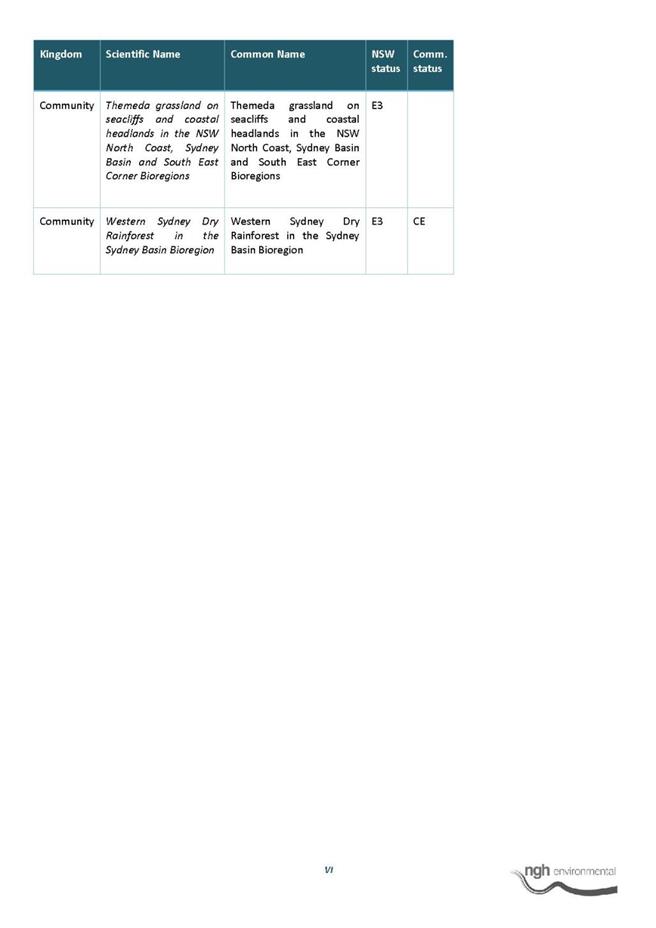 | Kingdom | Scientific Name | Common Name | NSW status | Comm. status |
|---|---|---|---|---|
| Community | Themeda grassland on seacliffs and coastal headlands in the NSW North Coast, Sydney Basin and South East Corner Bioregions | Themeda grassland on seacliffs and coastal headlands in the NSW North Coast, Sydney Basin and South East Corner Bioregions | E3 | |
| Community | Western Sydney Dry Rainforest in the Sydney Basin Bioregion | Western Sydney Dry Rainforest in the Sydney Basin Bioregion | E3 | CE |

VI

ngh environmental